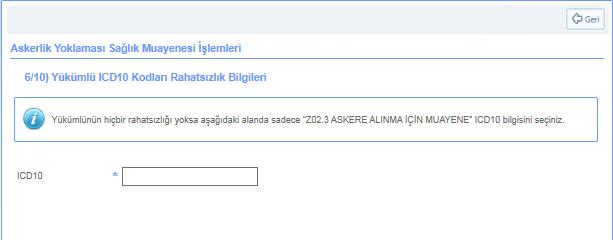 Geri

Askerlik Yoklaması Sağlık Muayenesi İşlemleri

6/10) Yükümlü ICD10 Kodları Rahatsızlık Bilgileri

Yükümlünün hiçbir rahatsızlığı yoksa aşağıdaki alanda sadece "Z02.3 ASKERE ALINMA İÇİN MUAYENE" ICD10 bilgisini seçiniz.

ICD10 *